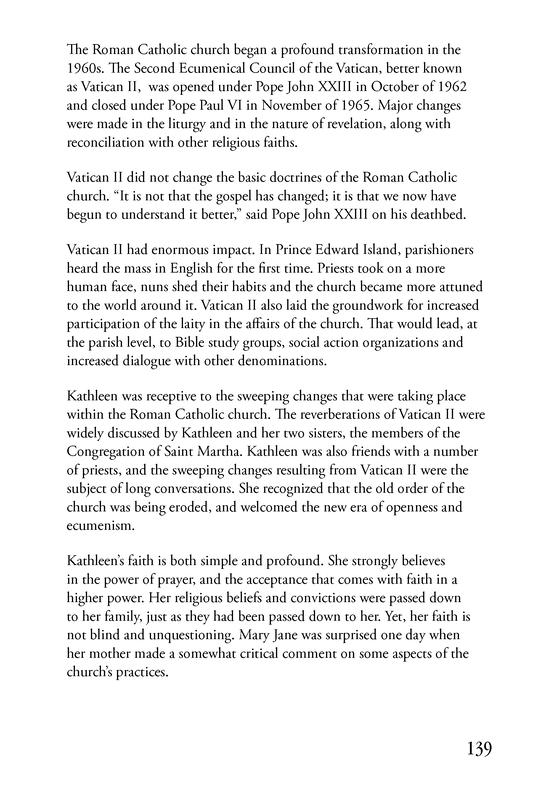 The Roman Catholic church began a profound transformation in the 1960s. The Second Ecumenical Council of the Vatican, better known as Vatican II, was opened under Pope John XXIII in October of 1962 and closed under Pope Paul VI in November of 1965. Major changes were made in the liturgy and in the nature of revelation, along with reconciliation with other religious faiths.

Vatican II did not change the basic doctrines of the Roman Catholic church. “It is not that the gospel has changed; it is that we now have begun to understand it better,” said Pope John XXIII on his deathbed.

Vatican II had enormous impact. In Prince Edward Island, parishioners heard the mass in English for the first time. Priests took on a more human face, nuns shed their habits and the church became more attuned to the world around it. Vatican II also laid the groundwork for increased participation of the laity in the affairs of the church. That would lead, at the parish level, to Bible study groups, social action organizations and increased dialogue with other denominations.

Kathleen was receptive to the sweeping changes that were taking place within the Roman Catholic church. The reverberations of Vatican II were widely discussed by Kathleen and her two sisters, the members of the Congregation of Saint Martha. Kathleen was also friends with a number of priests, and the sweeping changes resulting from Vatican II were the subject of long conversations. She recognized that the old order of the church was being eroded, and welcomed the new era of openness and ecumenism.

Kathleen’s faith is both simple and profound. She strongly believes in the power of prayer, and the acceptance that comes with faith in a higher power. Her religious beliefs and convictions were passed down to her family, just as they had been passed down to her. Yet, her faith is not blind and unquestioning. Mary Jane was surprised one day when her mother made a somewhat critical comment on some aspects of the church’s practices.

139